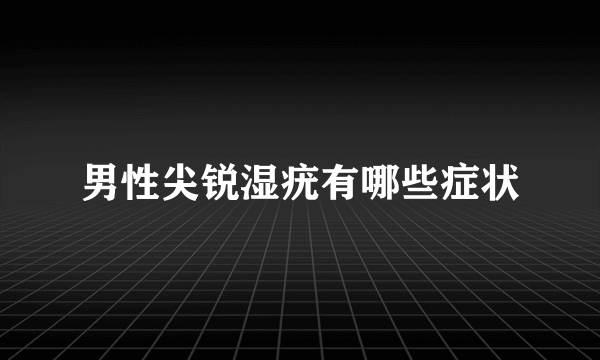 男性尖锐湿疣有哪些症状